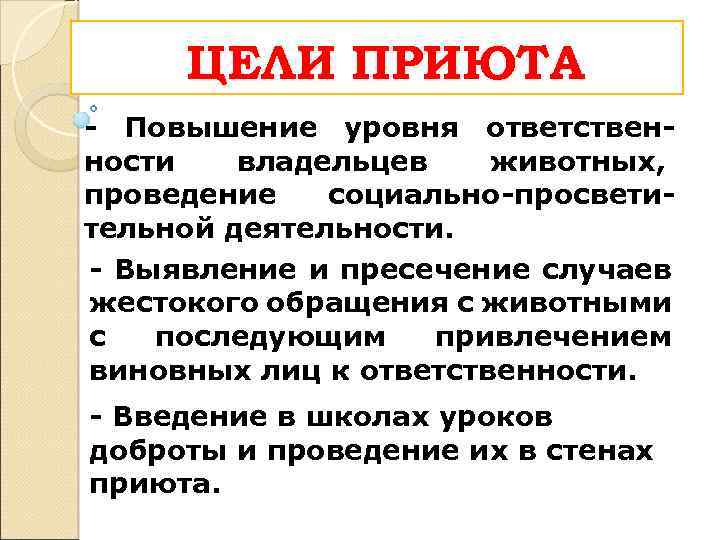 ЦЕЛИ ПРИЮТА

- Повышение уровня ответственности владельцев животных, проведение социально-просветительной деятельности.

- Выявление и пресечение случаев жестокого обращения с животными с последующим привлечением виновных лиц к ответственности.

- Введение в школах уроков доброты и проведение их в стенах приюта.